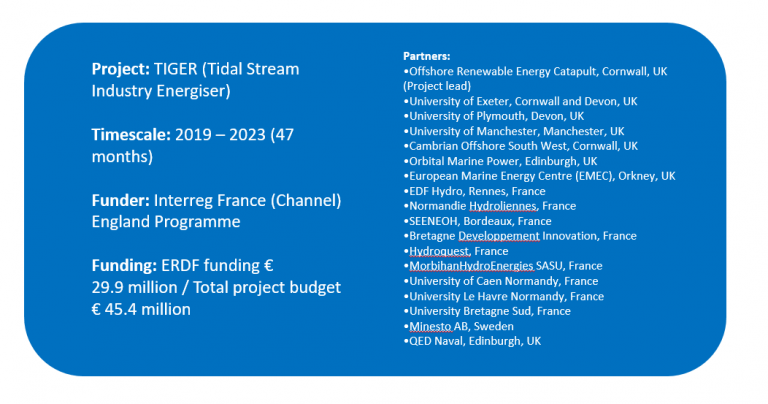 **Project:** TIGER (Tidal Stream Industry Energiser)

**Timescale:** 2019 – 2023 (47 months)

**Funder:** Interreg France (Channel) England Programme

**Funding:** ERDF funding € 29.9 million / Total project budget € 45.4 million

**Partners:**
•Offshore Renewable Energy Catapult, Cornwall, UK (Project lead)
•University of Exeter, Cornwall and Devon, UK
•University of Plymouth, Devon, UK
•University of Manchester, Manchester, UK
•Cambrian Offshore South West, Cornwall, UK
•Orbital Marine Power, Edinburgh, UK
•European Marine Energy Centre (EMEC), Orkney, UK
•EDF Hydro, Rennes, France
•Normandie Hydroliennes, France
•SEENEOH, Bordeaux, France
•Bretagne Developpement Innovation, France
•Hydroquest, France
•MorbihanHydroEnergies SASU, France
•University of Caen Normandy, France
•University Le Havre Normandy, France
•University Bretagne Sud, France
•Minesto AB, Sweden
•QED Naval, Edinburgh, UK